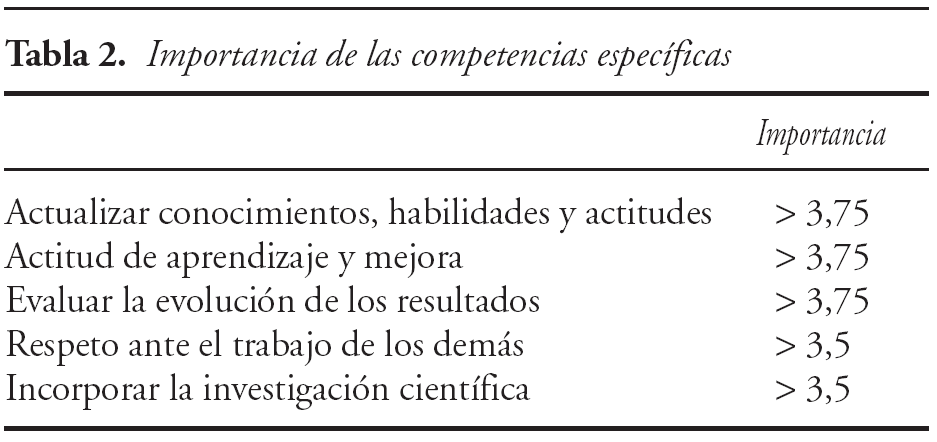 Tabla 2. Importancia de las competencias específicas

|  | Importancia |
|---|---|
| Actualizar conocimientos, habilidades y actitudes | > 3,75 |
| Actitud de aprendizaje y mejora | > 3,75 |
| Evaluar la evolución de los resultados | > 3,75 |
| Respeto ante el trabajo de los demás | > 3,5 |
| Incorporar la investigación científica | > 3,5 |